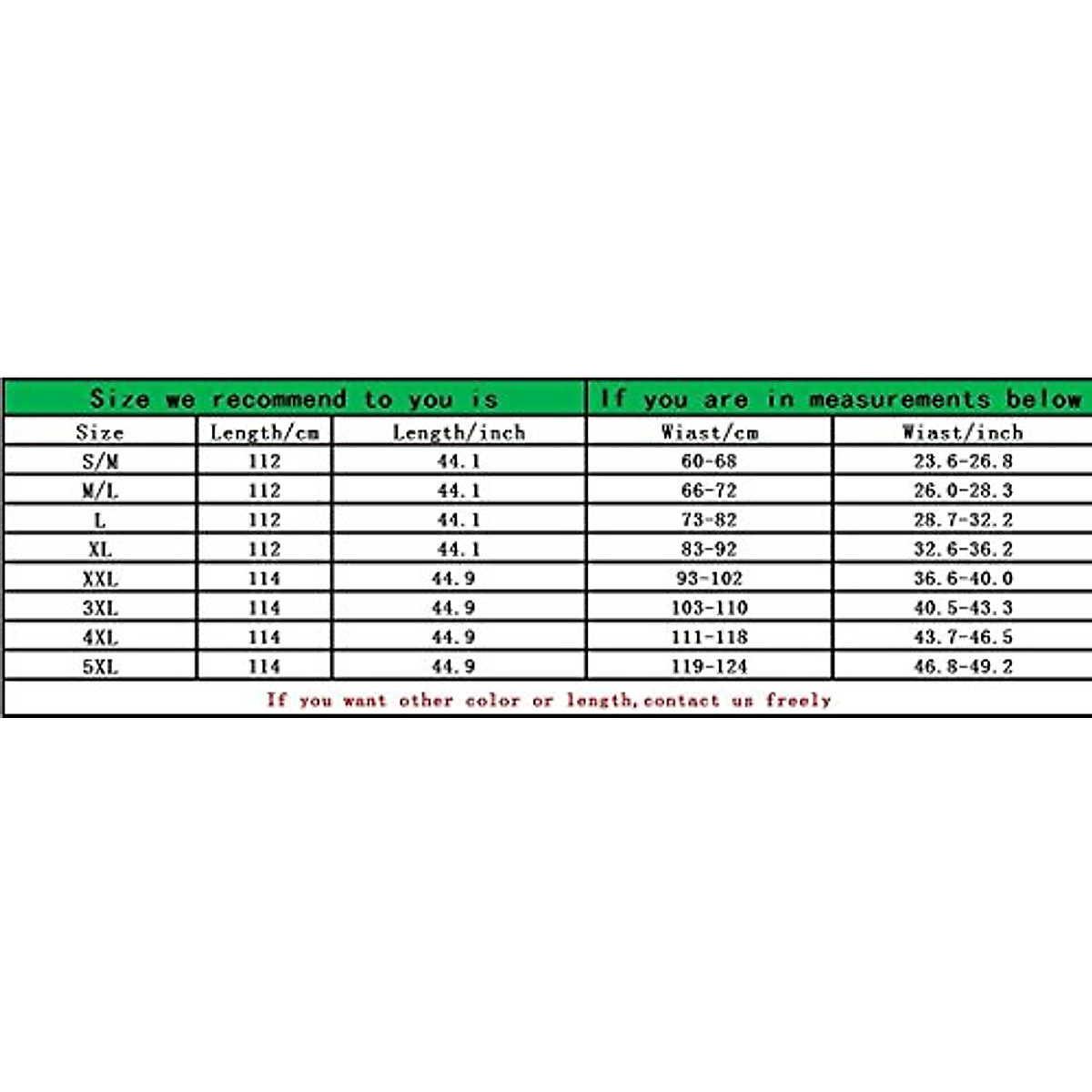 | Size we recommend to you is | | | If you are in measurements below | |
|---|---|---|---|---|
| Size | Length/cm | Length/inch | Wiast/cm | Wiast/inch |
| S/M | 112 | 44.1 | 60-68 | 23.6-26.8 |
| M/L | 112 | 44.1 | 66-72 | 26.0-28.3 |
| L | 112 | 44.1 | 73-82 | 28.7-32.2 |
| XL | 112 | 44.1 | 83-92 | 32.6-36.2 |
| XXL | 114 | 44.9 | 93-102 | 36.6-40.0 |
| 3XL | 114 | 44.9 | 103-110 | 40.5-43.3 |
| 4XL | 114 | 44.9 | 111-118 | 43.7-46.5 |
| 5XL | 114 | 44.9 | 119-124 | 46.8-49.2 |

If you want other color or length,contact us freely